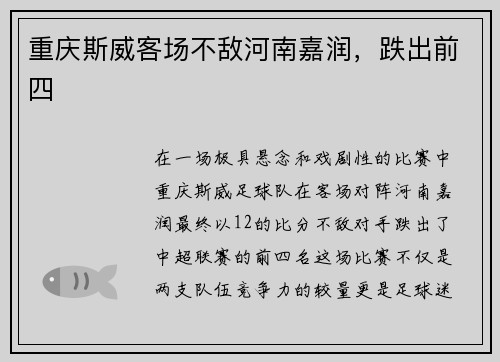 重庆斯威客场不敌河南嘉润，跌出前四

在一场极具悬念和戏剧性的比赛中重庆斯威足球队在客场对阵河南嘉润最终以12的比分不敌对手跌出了中超联赛的前四名这场比赛不仅是两支队伍竞争力的较量更是足球迷